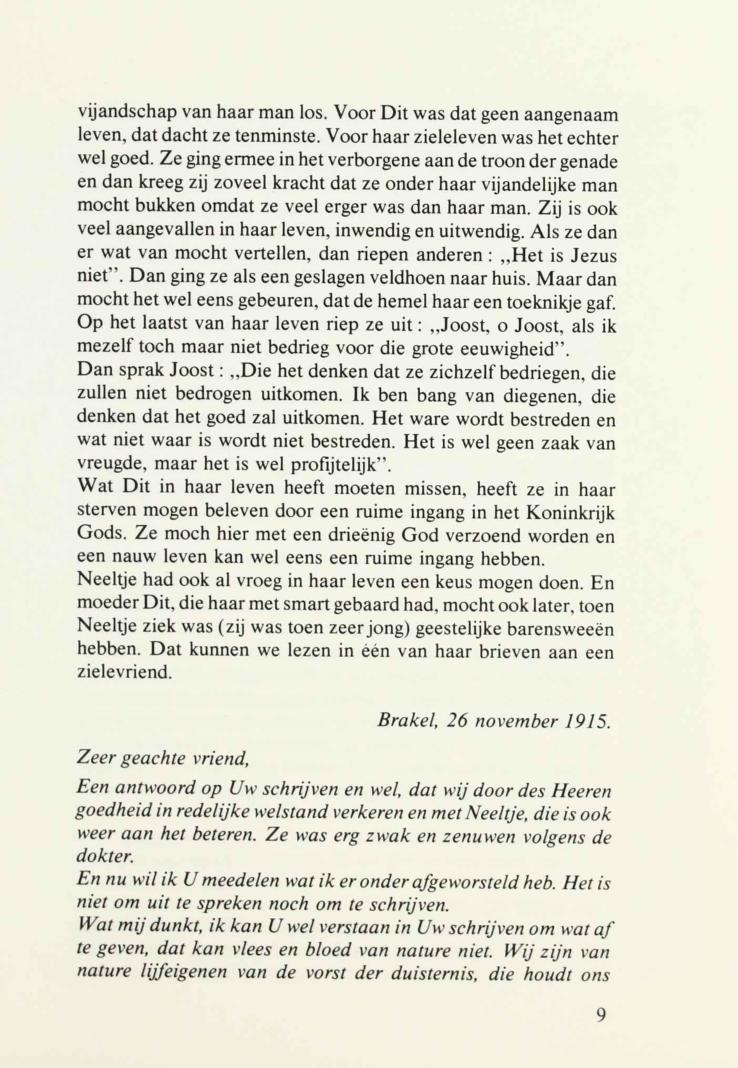 vijandschap van haar man los. Voor Dit was dat geen aangenaam leven, dat dacht ze tenminste. Voor haar zieleleven was het echter wel goed. Ze ging ermee in het verborgene aan de troon der genade en dan kreeg zij zoveel kracht dat ze onder haar vijandelijke man mocht bukken omdat ze veel erger was dan haar man. Zij is ook veel aangevallen in haar leven, inwendig en uitwendig. Als ze dan er wat van mocht vertellen, dan riepen anderen : „Het is Jezus niet". Dan ging ze als een geslagen veldhoen naar huis. Maar dan mocht het wel eens gebeuren, dat de hemel haar een toeknikje gaf. Op het laatst van haar leven riep ze uit : „Joost, o Joost, als ik mezelf toch maar niet bedrieg voor die grote eeuwigheid".
Dan sprak Joost : „Die het denken dat ze zichzelf bedriegen, die zullen niet bedrogen uitkomen. Ik ben bang van diegenen, die denken dat het goed zal uitkomen. Het ware wordt bestreden en wat niet waar is wordt niet bestreden. Het is wel geen zaak van vreugde, maar het is wel profijtelijk".
Wat Dit in haar leven heeft moeten missen, heeft ze in haar sterven mogen beleven door een ruime ingang in het Koninkrijk Gods. Ze moch hier met een drieënig God verzoend worden en een nauw leven kan wel eens een ruime ingang hebben.
Neeltje had ook al vroeg in haar leven een keus mogen doen. En moeder Dit, die haar met smart gebaard had, mocht ook later, toen Neeltje ziek was (zij was toen zeer jong) geestelijke barensweeën hebben. Dat kunnen we lezen in één van haar brieven aan een zielevriend.

Brakel, 26 november 1915.

Zeer geachte vriend,

Een antwoord op Uw schrijven en wel, dat wij door des Heeren goedheid in redelijke welstand verkeren en met Neeltje, die is ook weer aan het beteren. Ze was erg zwak en zenuwen volgens de dokter.
En nu wil ik U meedelen wat ik er onder afgeworsteld heb. Het is niet om uit te spreken noch om te schrijven.
Wat mij dunkt, ik kan U wel verstaan in Uw schrijven om wat af te geven, dat kan vlees en bloed van nature niet. Wij zijn van nature lijfeigenen van de vorst der duisternis, die houdt ons

9